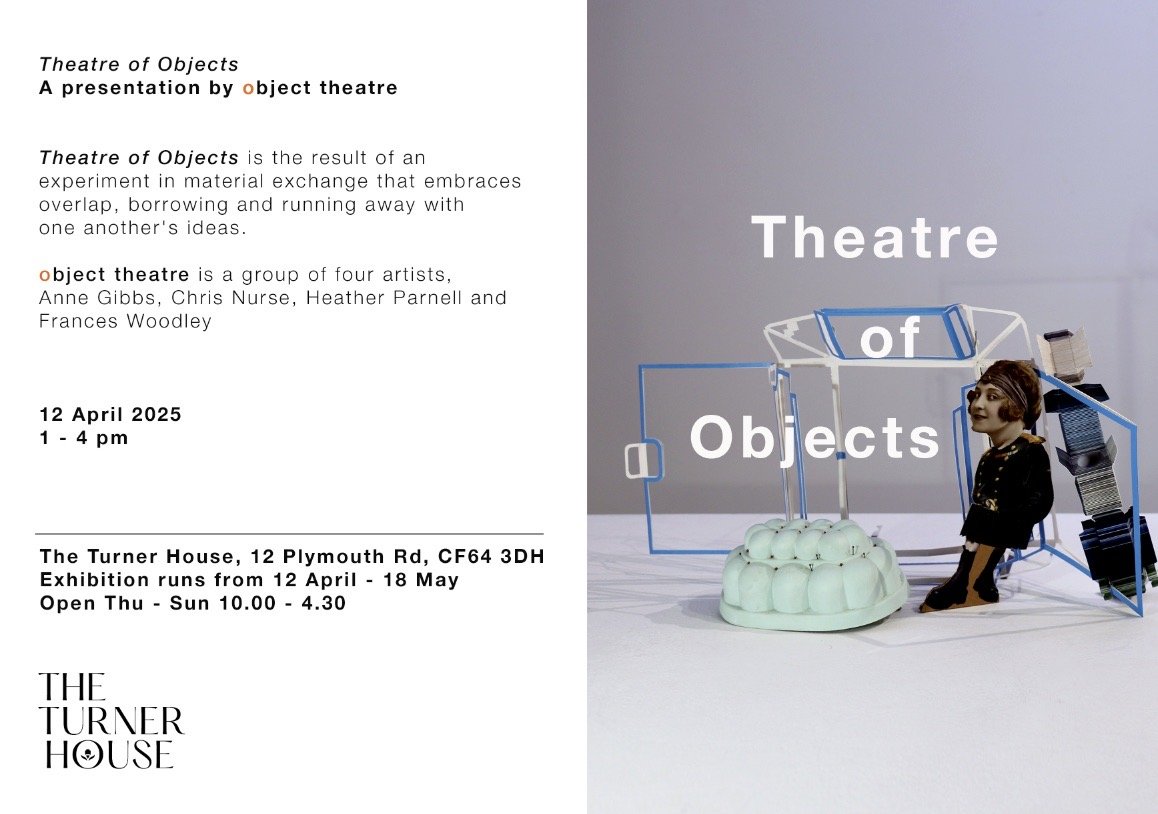 Theatre of Objects
A presentation by object theatre

Theatre of Objects is the result of an experiment in material exchange that embraces overlap, borrowing and running away with one another's ideas.

object theatre is a group of four artists, Anne Gibbs, Chris Nurse, Heather Parnell and Frances Woodley

12 April 2025
1 - 4 pm

The Turner House, 12 Plymouth Rd, CF64 3DH
Exhibition runs from 12 April - 18 May
Open Thu - Sun 10.00 - 4.30

THE
TURNER
HOUSE

Theatre
of
Objects